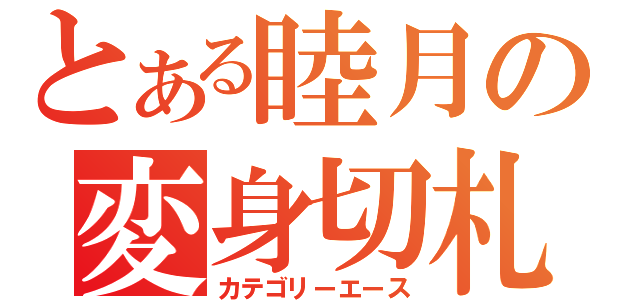 とある睦月の変身切札
カテゴリーエース